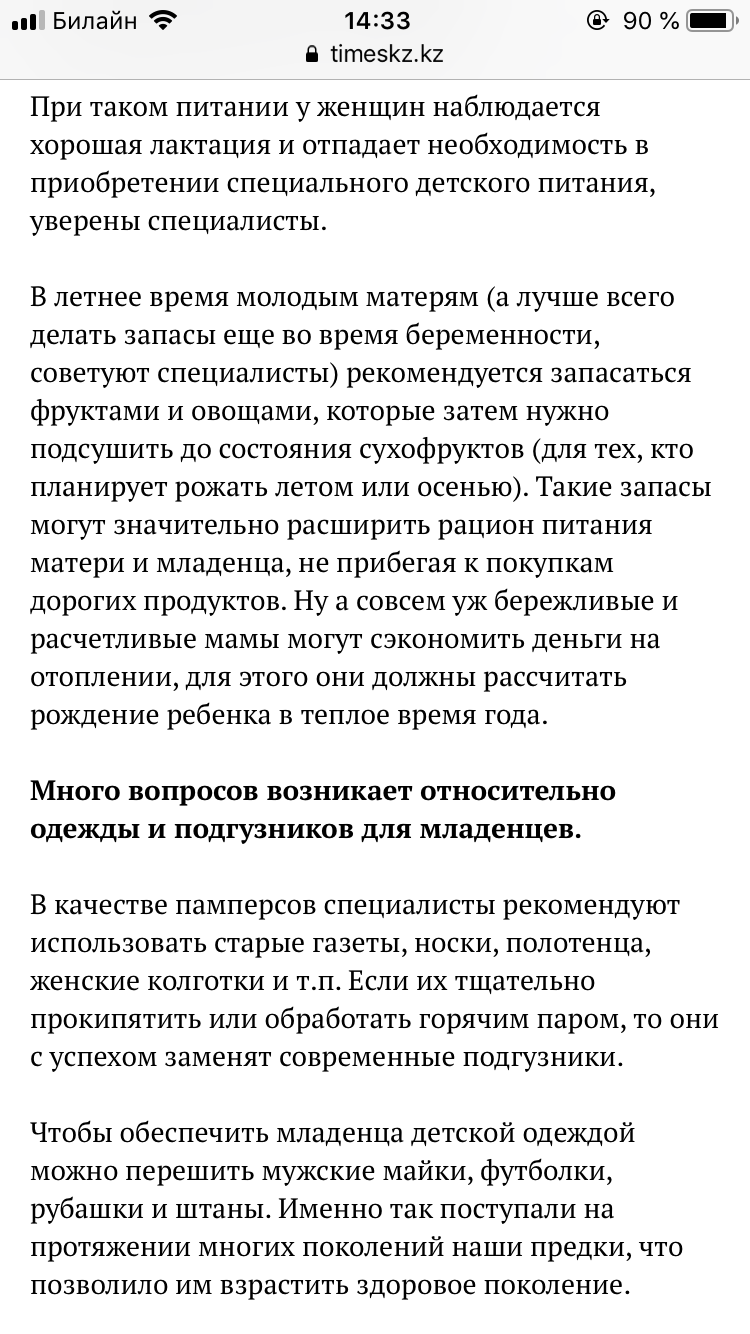 Билайн 14:33 90 %
timeskz.kz

При таком питании у женщин наблюдается хорошая лактация и отпадает необходимость в приобретении специального детского питания, уверены специалисты.

В летнее время молодым матерям (а лучше всего делать запасы еще во время беременности, советуют специалисты) рекомендуется запасаться фруктами и овощами, которые затем нужно подсушить до состояния сухофруктов (для тех, кто планирует рожать летом или осенью). Такие запасы могут значительно расширить рацион питания матери и младенца, не прибегая к покупкам дорогих продуктов. Ну а совсем уж бережливые и расчетливые мамы могут сэкономить деньги на отоплении, для этого они должны рассчитать рождение ребенка в теплое время года.

Много вопросов возникает относительно одежды и подгузников для младенцев.

В качестве памперсов специалисты рекомендуют использовать старые газеты, носки, полотенца, женские колготки и т.п. Если их тщательно прокипятить или обработать горячим паром, то они с успехом заменят современные подгузники.

Чтобы обеспечить младенца детской одеждой можно перешить мужские майки, футболки, рубашки и штаны. Именно так поступали на протяжении многих поколений наши предки, что позволило им взрастить здоровое поколение.